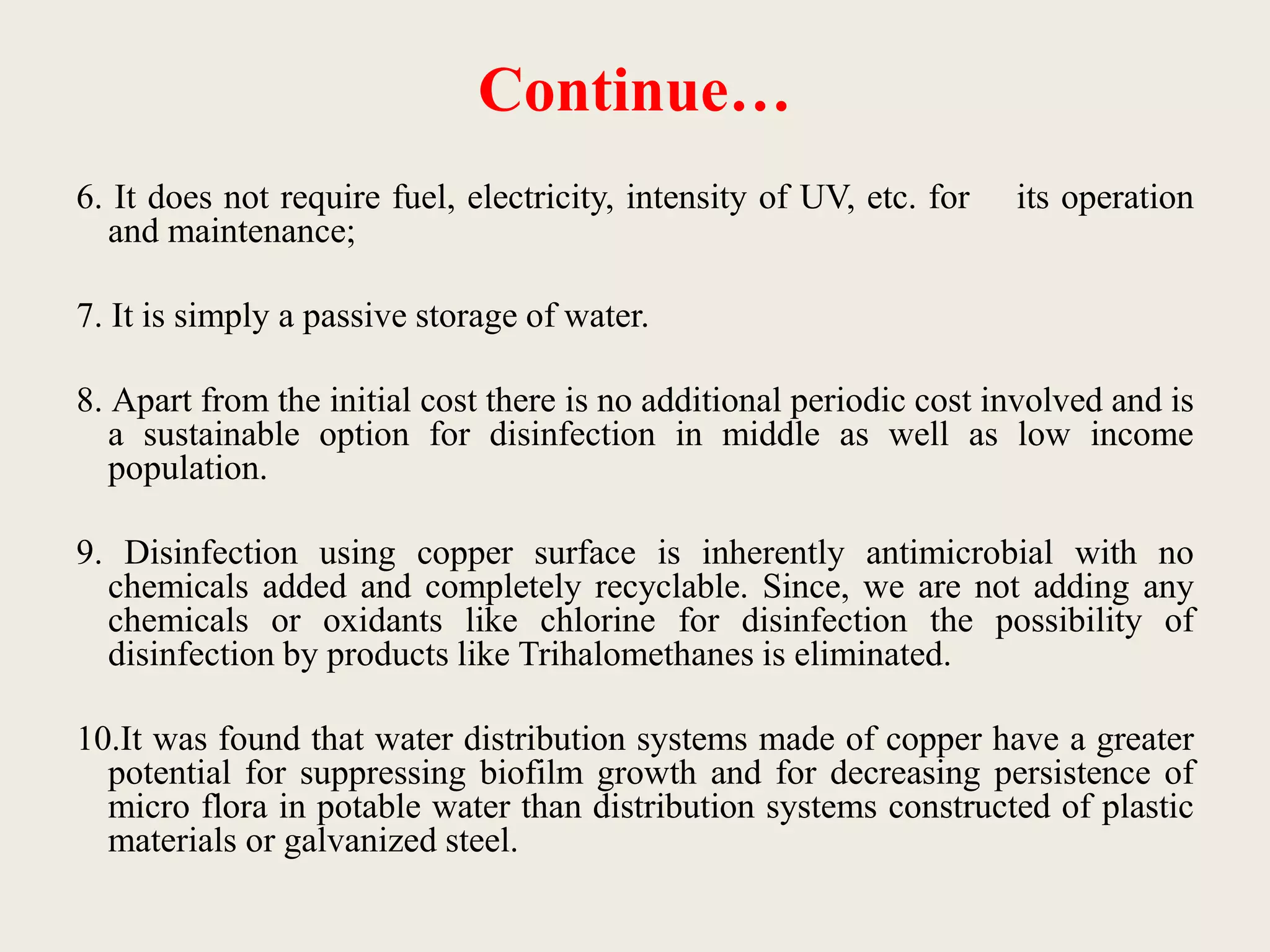 Continue…

6. It does not require fuel, electricity, intensity of UV, etc. for its operation and maintenance;

7. It is simply a passive storage of water.

8. Apart from the initial cost there is no additional periodic cost involved and is a sustainable option for disinfection in middle as well as low income population.

9. Disinfection using copper surface is inherently antimicrobial with no chemicals added and completely recyclable. Since, we are not adding any chemicals or oxidants like chlorine for disinfection the possibility of disinfection by products like Trihalomethanes is eliminated.

10.It was found that water distribution systems made of copper have a greater potential for suppressing biofilm growth and for decreasing persistence of micro flora in potable water than distribution systems constructed of plastic materials or galvanized steel.